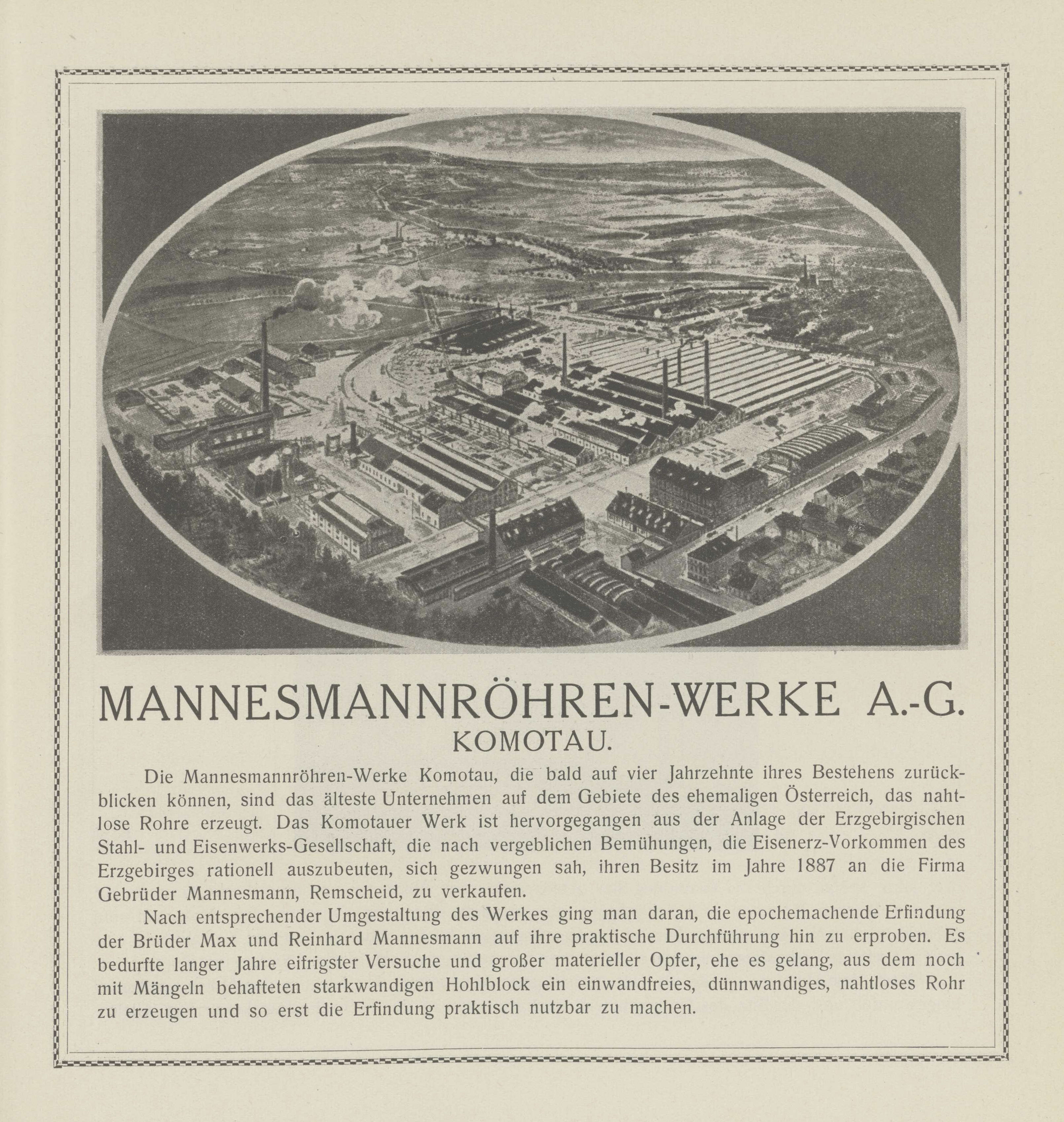 MANNESMANNRÖHREN-WERKE A.-G.
KOMOTAU.

Die Mannesmannröhren-Werke Komotau, die bald auf vier Jahrzehnte ihres Bestehens zurückblicken können, sind das älteste Unternehmen auf dem Gebiete des ehemaligen Österreich, das nahtlose Rohre erzeugt. Das Komotauer Werk ist hervorgegangen aus der Anlage der Erzgebirgischen Stahl- und Eisenwerks-Gesellschaft, die nach vergeblichen Bemühungen, die Eisenerz-Vorkommen des Erzgebirges rationell auszubeuten, sich gezwungen sah, ihren Besitz im Jahre 1887 an die Firma Gebrüder Mannesmann, Remscheid, zu verkaufen.

Nach entsprechender Umgestaltung des Werkes ging man daran, die epochemachende Erfindung der Brüder Max und Reinhard Mannesmann auf ihre praktische Durchführung hin zu erproben. Es bedurfte langer Jahre eifrigster Versuche und großer materieller Opfer, ehe es gelang, aus dem noch mit Mängeln behafteten starkwandigen Hohlblock ein einwandfreies, dünnwandiges, nahtloses Rohr zu erzeugen und so erst die Erfindung praktisch nutzbar zu machen.